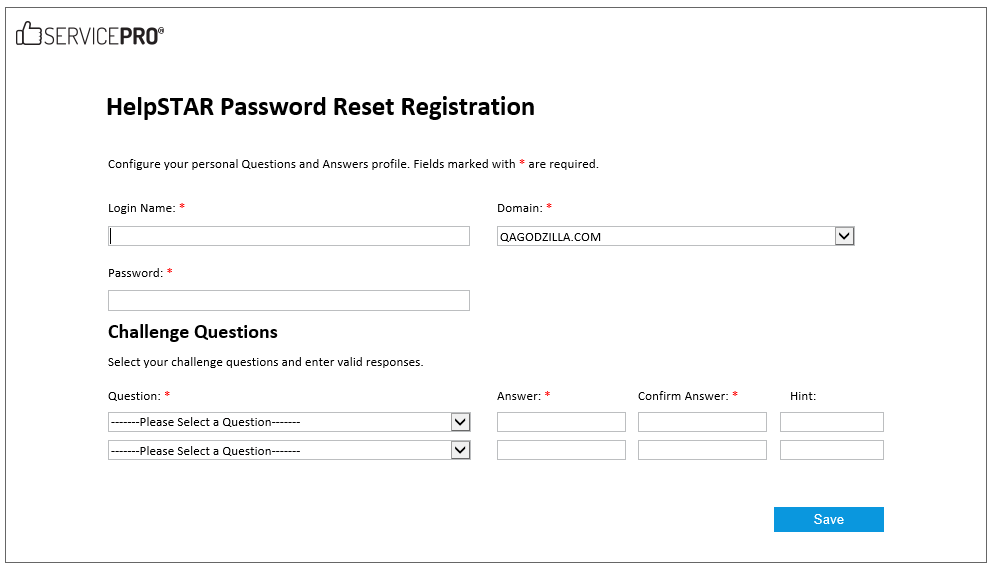 SERVICEPRO®

HelpSTAR Password Reset Registration

Configure your personal Questions and Answers profile. Fields marked with * are required.

Login Name: *

Domain: *

QAGODZILLA.COM

Password: *

Challenge Questions

Select your challenge questions and enter valid responses.

Question: *

Answer: *

Confirm Answer: *

Hint:

-------Please Select a Question-------

-------Please Select a Question-------

Save